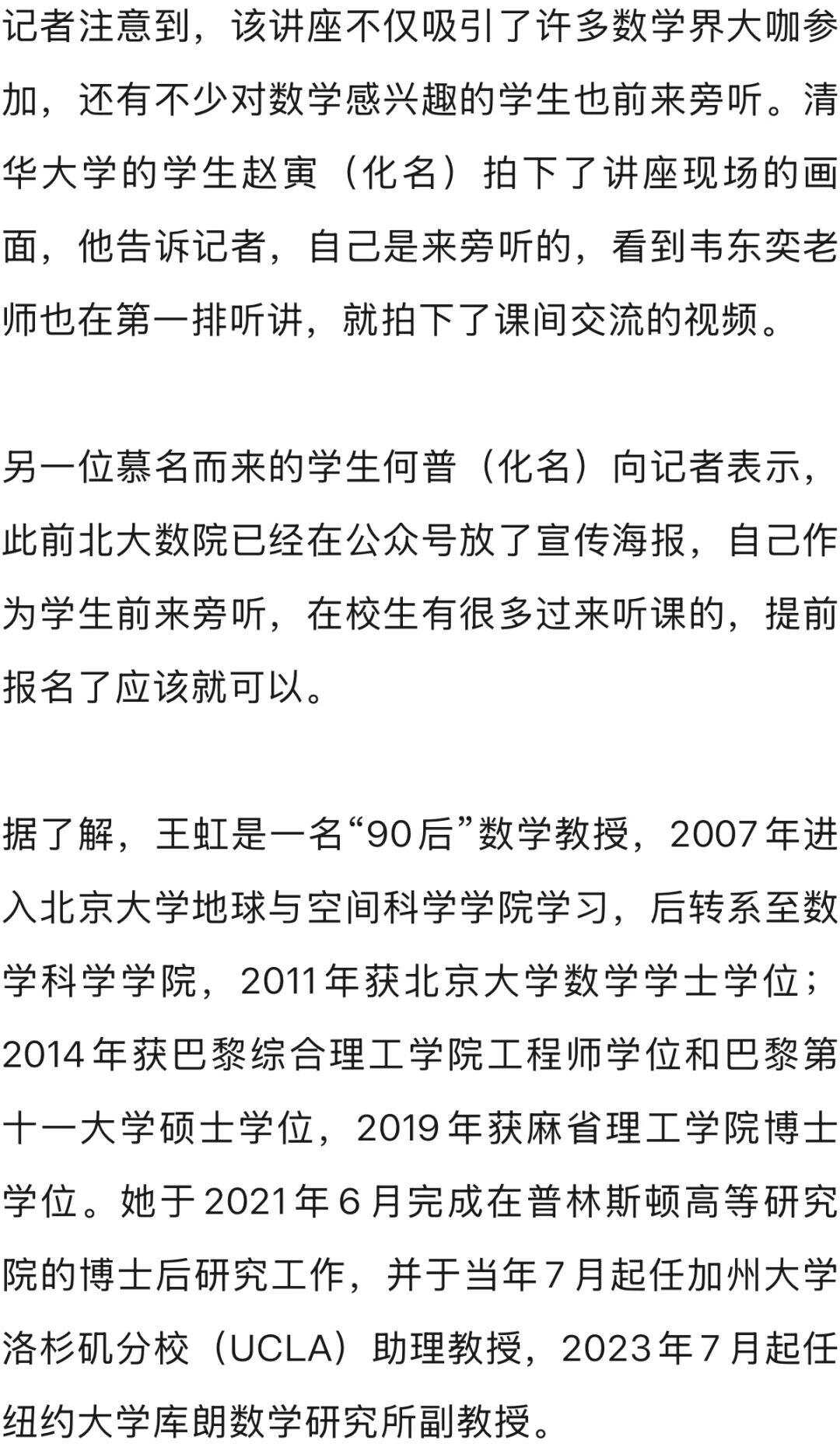 记者注意到，该讲座不仅吸引了许多数学界大咖参加，还有不少对数学感兴趣的学生也前来旁听。清华大学的学生赵寅（化名）拍下了讲座现场的画面，他告诉记者，自己是来旁听的，看到韦东奕老师也在第一排听讲，就拍下了课间交流的视频。

另一位慕名而来的学生何普（化名）向记者表示，此前北大数院已经在公众号放了宣传海报，自己作为学生前来旁听，在校生有很多过来听课的，提前报名了应该就可以。

据了解，王虹是一名“90后”数学教授，2007年进入北京大学地球与空间科学学院学习，后转系至数学科学学院，2011年获北京大学数学学士学位；2014年获巴黎综合理工学院工程师学位和巴黎第十一大学硕士学位，2019年获麻省理工学院博士学位。她于2021年6月完成在普林斯顿高等研究院的博士后研究工作，并于当年7月起任加州大学洛杉矶分校（UCLA）助理教授，2023年7月起任纽约大学库朗数学研究所副教授。